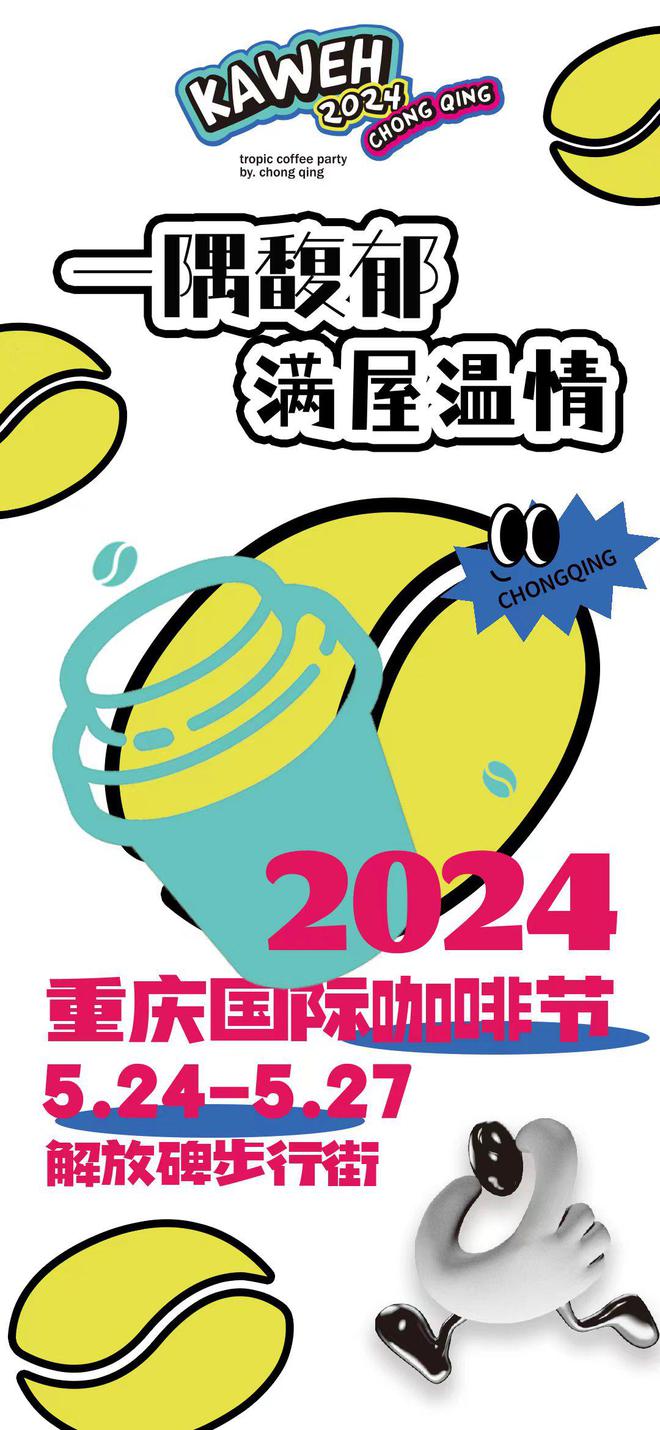 KAWEH
2024
CHONG QING
tropic coffee party
by. chong qing

一隅馥郁
满屋温情

CHONGQING

2024
重庆国际咖啡节
5.24-5.27
解放碑步行街